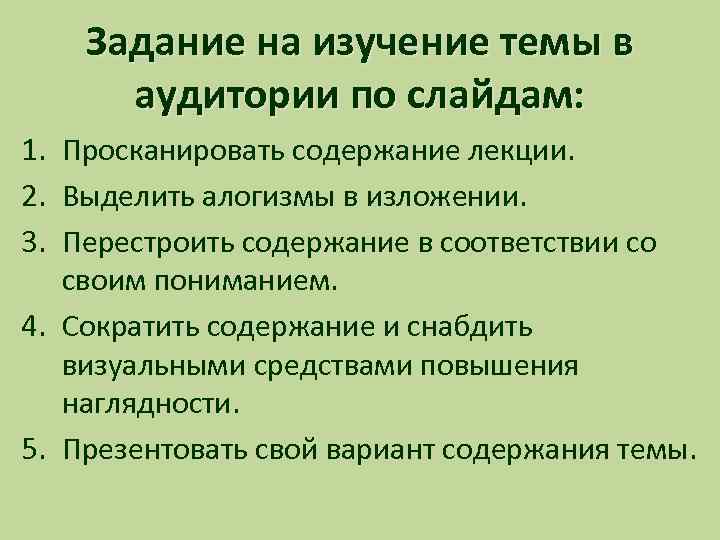 Задание на изучение темы в аудитории по слайдам:

1. Просканировать содержание лекции.
2. Выделить алогизмы в изложении.
3. Перестроить содержание в соответствии со своим пониманием.
4. Сократить содержание и снабдить визуальными средствами повышения наглядности.
5. Презентовать свой вариант содержания темы.